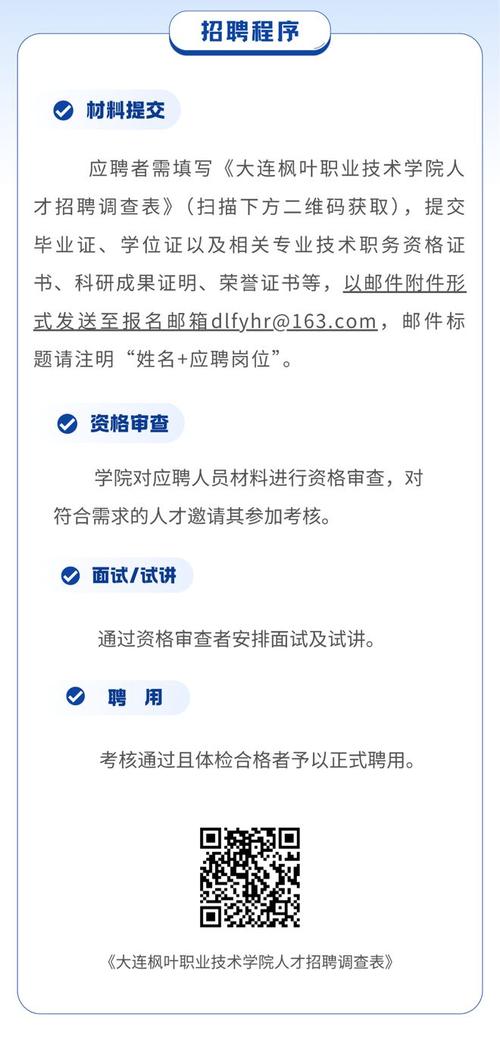 招聘程序

材料提交

应聘者需填写《大连枫叶职业技术学院人才招聘调查表》（扫描下方二维码获取），提交毕业证、学位证以及相关专业技术职务资格证书、科研成果证明、荣誉证书等，以邮件附件形式发送至报名邮箱dlfyhr@163.com，邮件标题请注明“姓名+应聘岗位”。

资格审查

学院对应聘人员材料进行资格审查，对符合需求的人才邀请其参加考核。

面试/试讲

通过资格审查者安排面试及试讲。

聘 用

考核通过且体检合格者予以正式聘用。

《大连枫叶职业技术学院人才招聘调查表》